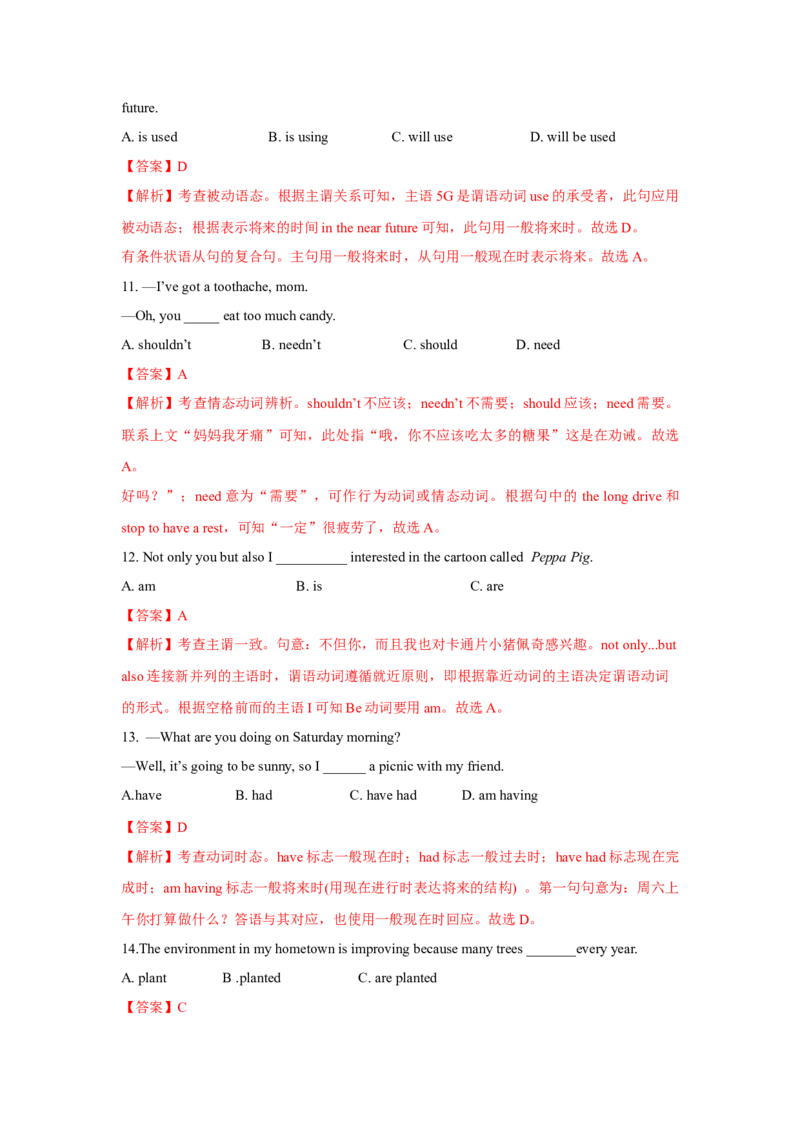 future.

A. is used B. is using C. will use D. will be used

【答案】D

【解析】考查被动语态。根据主谓关系可知，主语5G是谓语动词use的承受者，此句应用被动语态；根据表示将来的时间in the near future可知，此句用一般将来时。故选D。

有条件状语从句的复合句。主句用一般将来时，从句用一般现在时表示将来。故选A。

11. —I've got a toothache, mom.

—Oh, you ____ eat too much candy.

A. shouldn't B. needn't C. should D. need

【答案】A

【解析】考查情态动词辨析。shouldn't不应该；needn't不需要；should应该；need需要。联系上文“妈妈我牙痛”可知，此处指“哦，你不应该吃太多的糖果”这是在劝诫。故选A。

好吗？”；need意为“需要”，可作行为动词或情态动词。根据句中的the long drive和stop to have a rest，可知“一定”很疲劳了，故选A。

12. Not only you but also I ____ interested in the cartoon called Peppa Pig.

A. am B. is C. are

【答案】A

【解析】考查主谓一致。句意：不但你，而且我也对卡通片小猪佩奇感兴趣。not only...but also连接新并列的主语时，谓语动词遵循就近原则，即根据靠近动词的主语决定谓语动词的形式。根据空格前而的主语I可知Be动词要用am。故选A。

13. —What are you doing on Saturday morning?

—Well, it's going to be sunny, so I ____ a picnic with my friend.

A.have B. had C. have had D. am having

【答案】D

【解析】考查动词时态。have标志一般现在时；had标志一般过去时；have had标志现在完成时；am having标志一般将来时(用现在进行时表达将来的结构)。第一句句意为：周六上午你打算做什么？答语与其对应，也使用一般现在时回应。故选D。

14.The environment in my hometown is improving because many trees ____every year.

A. plant B .planted C. are planted

【答案】C